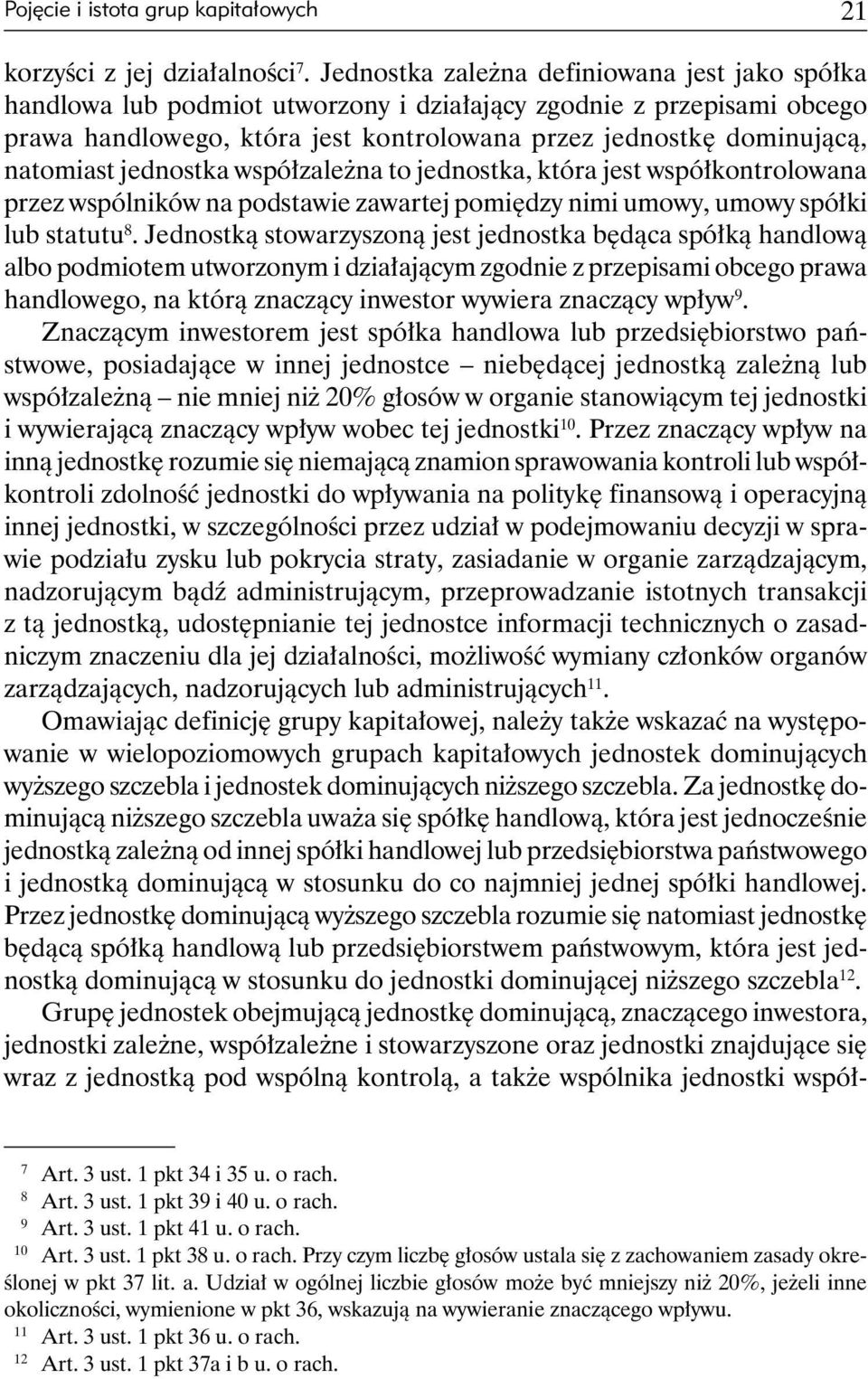 Pojęcie i istota grup kapitałowych 21

korzyści z jej działalności$^{7}$. Jednostka zależna definiowana jest jako spółka handlowa lub podmiot utworzony i działający zgodnie z przepisami obcego prawa handlowego, która jest kontrolowana przez jednostkę dominującą, natomiast jednostka współzależna to jednostka, która jest współkontrolowana przez wspólników na podstawie zawartej pomiędzy nimi umowy, umowy spółki lub statutu$^{8}$. Jednostką stowarzyszoną jest jednostka będąca spółką handlową albo podmiotem utworzonym i działającym zgodnie z przepisami obcego prawa handlowego, na którą znaczący inwestor wywiera znaczący wpływ$^{9}$.

Znaczącym inwestorem jest spółka handlowa lub przedsiębiorstwo państwowe, posiadające w innej jednostce – niebędącej jednostką zależną lub współzależną – nie mniej niż 20% głosów w organie stanowiącym tej jednostki i wywierającą znaczący wpływ wobec tej jednostki$^{10}$. Przez znaczący wpływ na inną jednostkę rozumie się niemającą znamion sprawowania kontroli lub współkontroli zdolność jednostki do wpływania na politykę finansową i operacyjną innej jednostki, w szczególności przez udział w podejmowaniu decyzji w sprawie podziału zysku lub pokrycia straty, zasiadanie w organie zarządzającym, nadzorującym bądź administrującym, przeprowadzanie istotnych transakcji z tą jednostką, udostępnianie tej jednostce informacji technicznych o zasadniczym znaczeniu dla jej działalności, możliwość wymiany członków organów zarządzających, nadzorujących lub administrujących$^{11}$.

Omawiając definicję grupy kapitałowej, należy także wskazać na występowanie w wielopoziomowych grupach kapitałowych jednostek dominujących wyższego szczebla i jednostek dominujących niższego szczebla. Za jednostkę dominującą niższego szczebla uważa się spółkę handlową, która jest jednocześnie jednostką zależną od innej spółki handlowej lub przedsiębiorstwa państwowego i jednostką dominującą w stosunku do co najmniej jednej spółki handlowej. Przez jednostkę dominującą wyższego szczebla rozumie się natomiast jednostkę będącą spółką handlową lub przedsiębiorstwem państwowym, która jest jednostką dominującą w stosunku do jednostki dominującej niższego szczebla$^{12}$.

Grupę jednostek obejmującą jednostkę dominującą, znaczącego inwestora, jednostki zależne, współzależne i stowarzyszone oraz jednostki znajdujące się wraz z jednostką pod wspólną kontrolą, a także wspólnika jednostki współ-

$^{7}$ Art. 3 ust. 1 pkt 34 i 35 u. o rach.
$^{8}$ Art. 3 ust. 1 pkt 39 i 40 u. o rach.
$^{9}$ Art. 3 ust. 1 pkt 41 u. o rach.
$^{10}$ Art. 3 ust. 1 pkt 38 u. o rach. Przy czym liczbę głosów ustala się z zachowaniem zasady określonej w pkt 37 lit. a. Udział w ogólnej liczbie głosów może być mniejszy niż 20%, jeżeli inne okoliczności, wymienione w pkt 36, wskazują na wywieranie znaczącego wpływu.
$^{11}$ Art. 3 ust. 1 pkt 36 u. o rach.
$^{12}$ Art. 3 ust. 1 pkt 37a i b u. o rach.